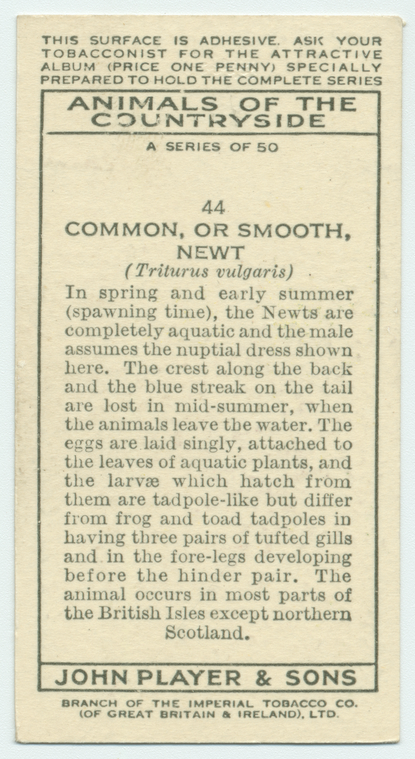 THIS SURFACE IS ADHESIVE. ASK YOUR TOBACCONIST FOR THE ATTRACTIVE ALBUM (PRICE ONE PENNY) SPECIALLY PREPARED TO HOLD THE COMPLETE SERIES

ANIMALS OF THE COUNTRYSIDE

A SERIES OF 50

44
COMMON, OR SMOOTH, NEWT
(Triturus vulgaris)

In spring and early summer (spawning time), the Newts are completely aquatic and the male assumes the nuptial dress shown here. The crest along the back and the blue streak on the tail are lost in mid-summer, when the animals leave the water. The eggs are laid singly, attached to the leaves of aquatic plants, and the larvæ which hatch from them are tadpole-like but differ from frog and toad tadpoles in having three pairs of tufted gills and in the fore-legs developing before the hinder pair. The animal occurs in most parts of the British Isles except northern Scotland.

JOHN PLAYER & SONS

BRANCH OF THE IMPERIAL TOBACCO CO. (OF GREAT BRITAIN & IRELAND), LTD.